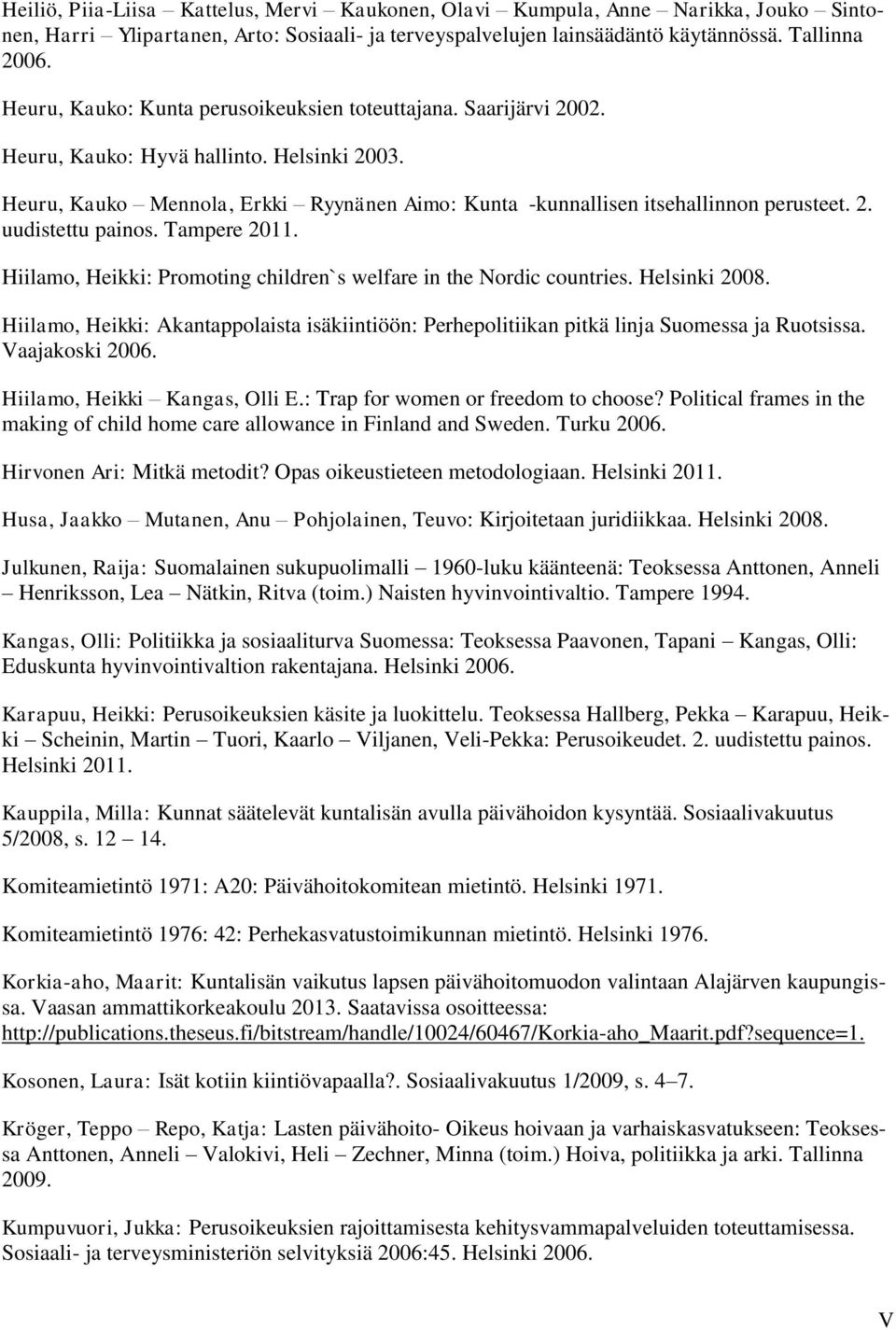 Heiliö, Piia-Liisa – Kattelus, Mervi – Kaukonen, Olavi – Kumpula, Anne – Narikka, Jouko – Sintonen, Harri – Ylipartanen, Arto: Sosiaali- ja terveyspalvelujen lainsäädäntö käytännössä. Tallinna 2006.

Heuru, Kauko: Kunta perusoikeuksien toteuttajana. Saarijärvi 2002.

Heuru, Kauko: Hyvä hallinto. Helsinki 2003.

Heuru, Kauko – Mennola, Erkki – Ryynänen Aimo: Kunta -kunnallisen itsehallinnon perusteet. 2. uudistettu painos. Tampere 2011.

Hiilamo, Heikki: Promoting children`s welfare in the Nordic countries. Helsinki 2008.

Hiilamo, Heikki: Akantappolaista isäkiintiöön: Perhepolitiikan pitkä linja Suomessa ja Ruotsissa. Vaajakoski 2006.

Hiilamo, Heikki – Kangas, Olli E.: Trap for women or freedom to choose? Political frames in the making of child home care allowance in Finland and Sweden. Turku 2006.

Hirvonen Ari: Mitkä metodit? Opas oikeustieteen metodologiaan. Helsinki 2011.

Husa, Jaakko – Mutanen, Anu – Pohjolainen, Teuvo: Kirjoitetaan juridiikkaa. Helsinki 2008.

Julkunen, Raija: Suomalainen sukupuolimalli – 1960-luku käänteenä: Teoksessa Anttonen, Anneli – Henriksson, Lea – Nätkin, Ritva (toim.) Naisten hyvinvointivaltio. Tampere 1994.

Kangas, Olli: Politiikka ja sosiaaliturva Suomessa: Teoksessa Paavonen, Tapani – Kangas, Olli: Eduskunta hyvinvointivaltion rakentajana. Helsinki 2006.

Karapuu, Heikki: Perusoikeuksien käsite ja luokittelu. Teoksessa Hallberg, Pekka – Karapuu, Heikki – Scheinin, Martin – Tuori, Kaarlo – Viljanen, Veli-Pekka: Perusoikeudet. 2. uudistettu painos. Helsinki 2011.

Kauppila, Milla: Kunnat säätelevät kuntalisän avulla päivähoidon kysyntää. Sosiaalivakuutus 5/2008, s. 12 – 14.

Komiteamietintö 1971: A20: Päivähoitokomitean mietintö. Helsinki 1971.

Komiteamietintö 1976: 42: Perhekasvatustoimikunnan mietintö. Helsinki 1976.

Korkia-aho, Maarit: Kuntalisän vaikutus lapsen päivähoitomuodon valintaan Alajärven kaupungissa. Vaasan ammattikorkeakoulu 2013. Saatavissa osoitteessa: http://publications.theseus.fi/bitstream/handle/10024/60467/Korkia-aho_Maarit.pdf?sequence=1.

Kosonen, Laura: Isät kotiin kiintiövapaalla?. Sosiaalivakuutus 1/2009, s. 4–7.

Kröger, Teppo – Repo, Katja: Lasten päivähoito- Oikeus hoivaan ja varhaiskasvatukseen: Teoksessa Anttonen, Anneli – Valokivi, Heli – Zechner, Minna (toim.) Hoiva, politiikka ja arki. Tallinna 2009.

Kumpuvuori, Jukka: Perusoikeuksien rajoittamisesta kehitysvammapalveluiden toteuttamisessa. Sosiaali- ja terveysministeriön selvityksiä 2006:45. Helsinki 2006.

V